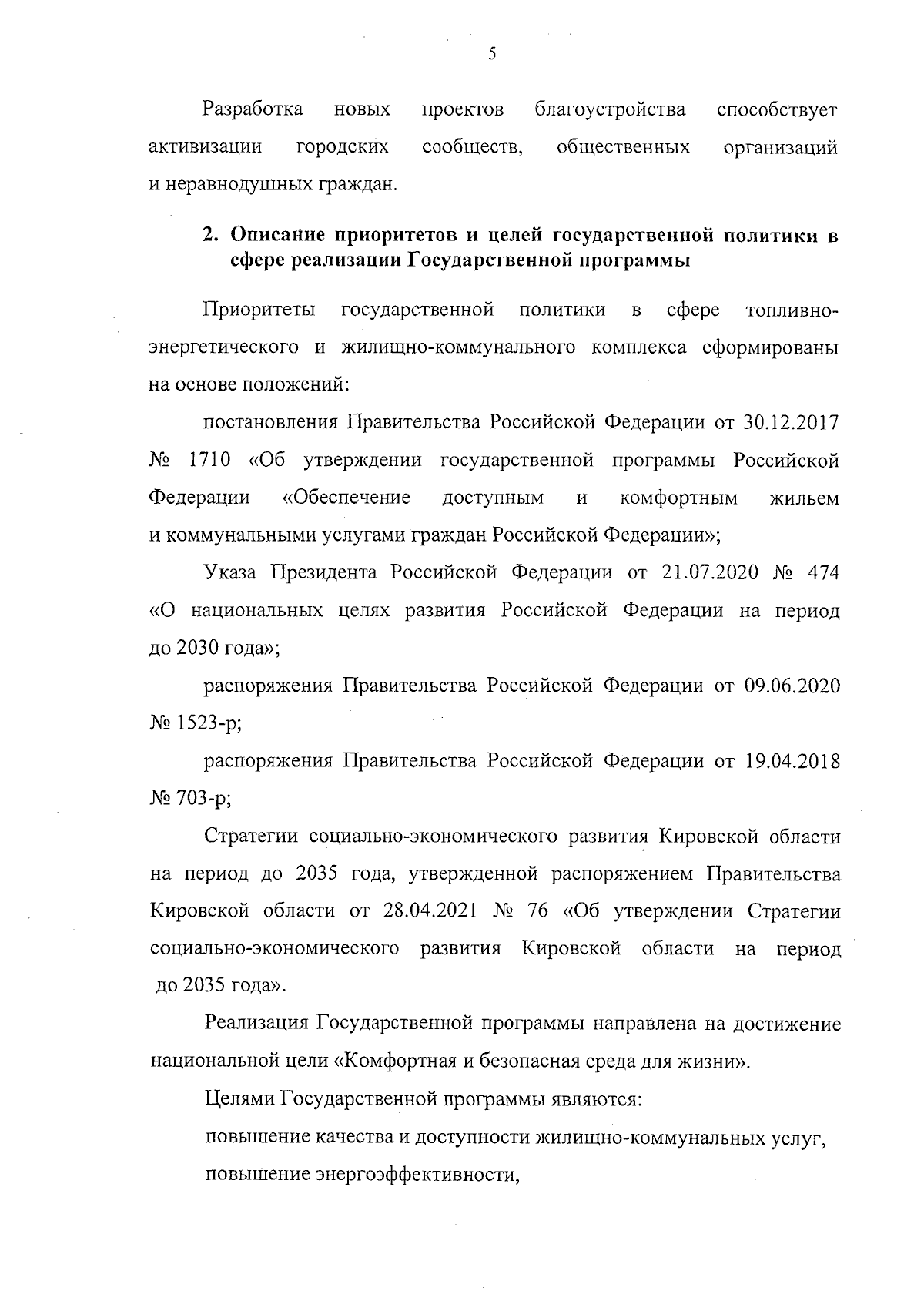 5

Разработка новых проектов благоустройства способствует активизации городских сообществ, общественных организаций и неравнодушных граждан.

2. Описание приоритетов и целей государственной политики в сфере реализации Государственной программы

Приоритеты государственной политики в сфере топливно-энергетического и жилищно-коммунального комплекса сформированы на основе положений:

постановления Правительства Российской Федерации от 30.12.2017 № 1710 «Об утверждении государственной программы Российской Федерации «Обеспечение доступным и комфортным жильем и коммунальными услугами граждан Российской Федерации»;

Указа Президента Российской Федерации от 21.07.2020 № 474 «О национальных целях развития Российской Федерации на период до 2030 года»;

распоряжения Правительства Российской Федерации от 09.06.2020 № 1523-р;

распоряжения Правительства Российской Федерации от 19.04.2018 № 703-р;

Стратегии социально-экономического развития Кировской области на период до 2035 года, утвержденной распоряжением Правительства Кировской области от 28.04.2021 № 76 «Об утверждении Стратегии социально-экономического развития Кировской области на период до 2035 года».

Реализация Государственной программы направлена на достижение национальной цели «Комфортная и безопасная среда для жизни».

Целями Государственной программы являются:

повышение качества и доступности жилищно-коммунальных услуг,

повышение энергоэффективности,